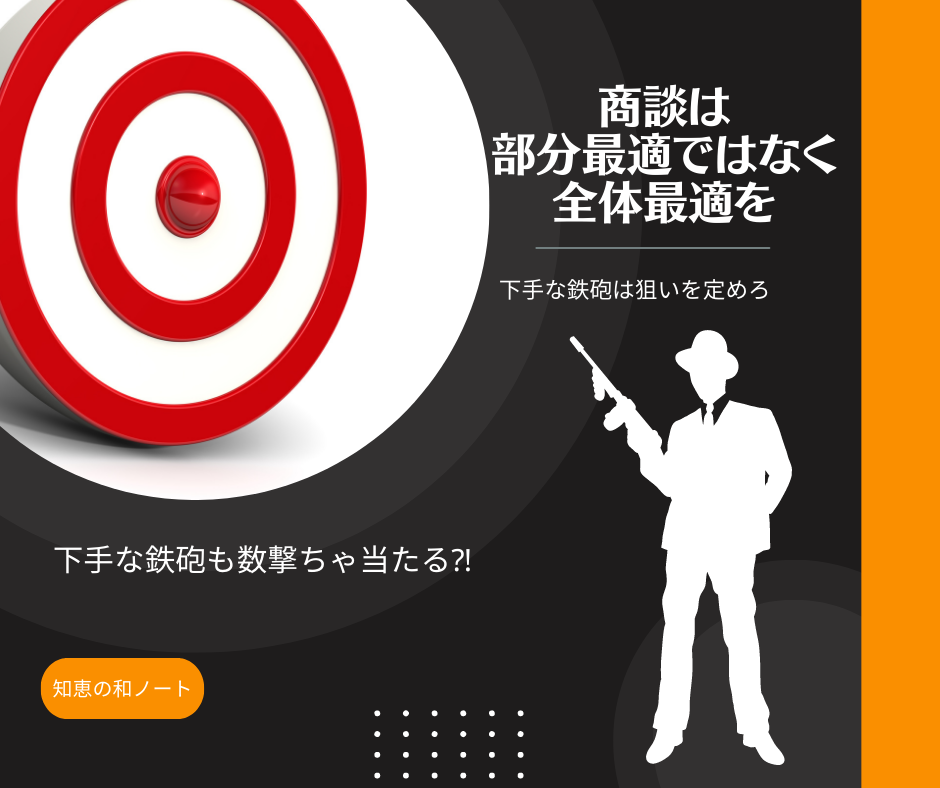 商談は
部分最適ではなく
全体最適を

下手な鉄砲は狙いを定めろ

下手な鉄砲も数撃ちゃ当たる?!

知恵の和ノート